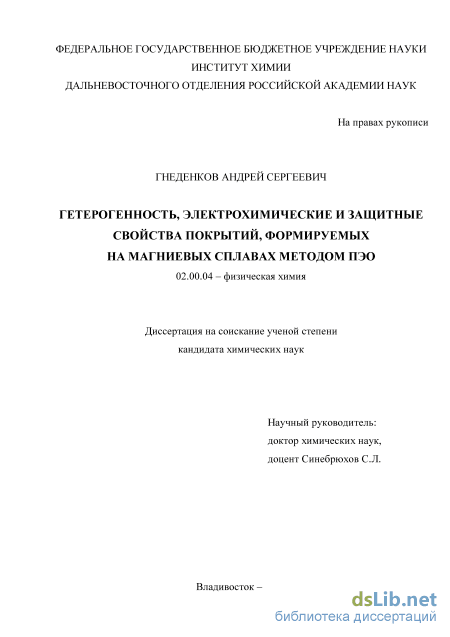 ФЕДЕРАЛЬНОЕ ГОСУДАРСТВЕННОЕ БЮДЖЕТНОЕ УЧРЕЖДЕНИЕ НАУКИ
ИНСТИТУТ ХИМИИ
ДАЛЬНЕВОСТОЧНОГО ОТДЕЛЕНИЯ РОССИЙСКОЙ АКАДЕМИИ НАУК

На правах рукописи

ГНЕДЕНКОВ АНДРЕЙ СЕРГЕЕВИЧ

ГЕТЕРОГЕННОСТЬ, ЭЛЕКТРОХИМИЧЕСКИЕ И ЗАЩИТНЫЕ СВОЙСТВА ПОКРЫТИЙ, ФОРМИРУЕМЫХ НА МАГНИЕВЫХ СПЛАВАХ МЕТОДОМ ПЭО

02.00.04 – физическая химия

Диссертация на соискание ученой степени
кандидата химических наук

Научный руководитель:
доктор химических наук,
доцент Синебрюхов С.Л.

Владивосток –

dsLib.net
библиотека диссертаций